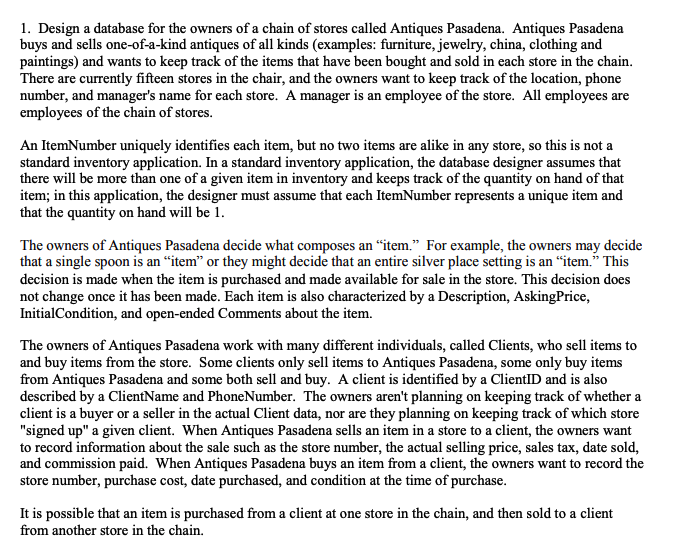 1. Design a database for the owners of a chain of stores called Antiques Pasadena. Antiques Pasadena buys and sells one-of-a-kind antiques of all kinds (examples: furniture, jewelry, china, clothing and paintings) and wants to keep track of the items that have been bought and sold in each store in the chain. There are currently fifteen stores in the chair, and the owners want to keep track of the location, phone number, and manager's name for each store. A manager is an employee of the store. All employees are employees of the chain of stores.

An ItemNumber uniquely identifies each item, but no two items are alike in any store, so this is not a standard inventory application. In a standard inventory application, the database designer assumes that there will be more than one of a given item in inventory and keeps track of the quantity on hand of that item; in this application, the designer must assume that each ItemNumber represents a unique item and that the quantity on hand will be 1.

The owners of Antiques Pasadena decide what composes an “item.” For example, the owners may decide that a single spoon is an “item” or they might decide that an entire silver place setting is an “item.” This decision is made when the item is purchased and made available for sale in the store. This decision does not change once it has been made. Each item is also characterized by a Description, AskingPrice, InitialCondition, and open-ended Comments about the item.

The owners of Antiques Pasadena work with many different individuals, called Clients, who sell items to and buy items from the store. Some clients only sell items to Antiques Pasadena, some only buy items from Antiques Pasadena and some both sell and buy. A client is identified by a ClientID and is also described by a ClientName and PhoneNumber. The owners aren't planning on keeping track of whether a client is a buyer or a seller in the actual Client data, nor are they planning on keeping track of which store "signed up" a given client. When Antiques Pasadena sells an item in a store to a client, the owners want to record information about the sale such as the store number, the actual selling price, sales tax, date sold, and commission paid. When Antiques Pasadena buys an item from a client, the owners want to record the store number, purchase cost, date purchased, and condition at the time of purchase.

It is possible that an item is purchased from a client at one store in the chain, and then sold to a client from another store in the chain.